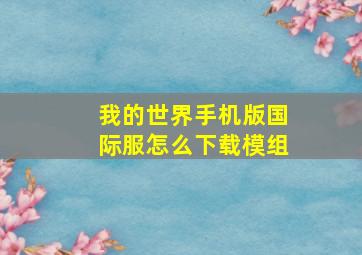 我的世界手机版国际服怎么下载模组